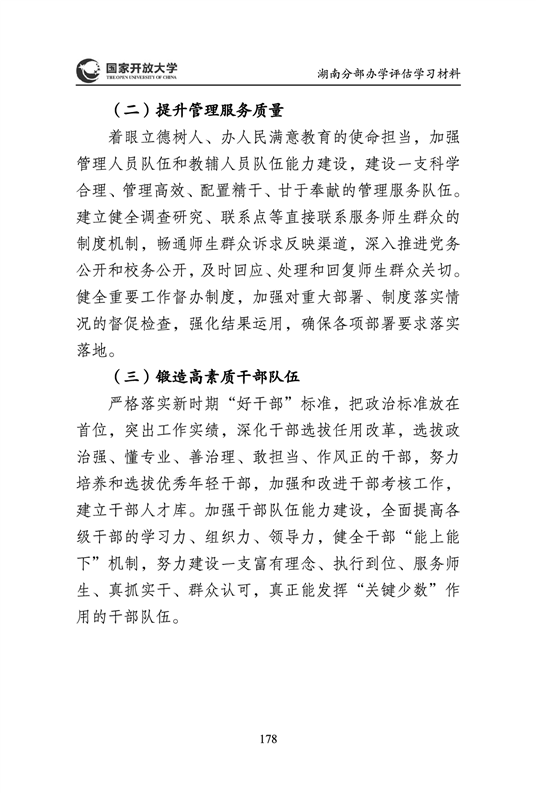 国家开放大学
THE OPEN UNIVERSITY OF CHINA

湖南分部办学评估学习材料

（二）提升管理服务质量

着眼立德树人、办人民满意教育的使命担当，加强管理人员队伍和教辅人员队伍能力建设，建设一支科学合理、管理高效、配置精干、甘于奉献的管理服务队伍。建立健全调查研究、联系点等直接联系服务师生群众的制度机制，畅通师生群众诉求反映渠道，深入推进党务公开和校务公开，及时回应、处理和回复师生群众关切。健全重要工作督办制度，加强对重大部署、制度落实情况的督促检查，强化结果运用，确保各项部署要求落实落地。

（三）锻造高素质干部队伍

严格落实新时期“好干部”标准，把政治标准放在首位，突出工作实绩，深化干部选拔任用改革，选拔政治强、懂专业、善治理、敢担当、作风正的干部，努力培养和选拔优秀年轻干部，加强和改进干部考核工作，建立干部人才库。加强干部队伍能力建设，全面提高各级干部的学习力、组织力、领导力，健全干部“能上能下”机制，努力建设一支富有理念、执行到位、服务师生、真抓实干、群众认可，真正能发挥“关键少数”作用的干部队伍。

178